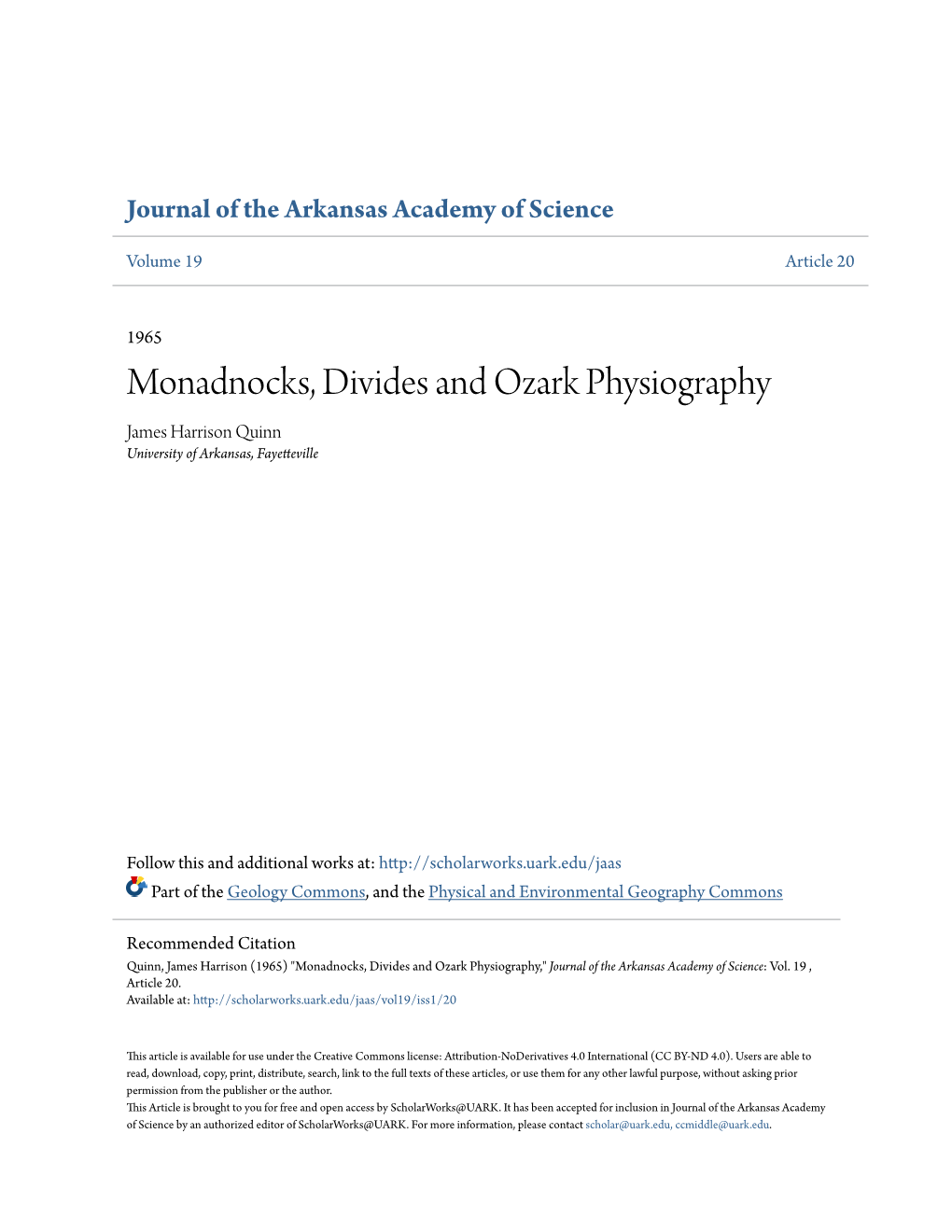 Journal of the Arkansas Academy of Science

Volume 19

Article 20

1965

Monadnocks, Divides and Ozark Physiography

James Harrison Quinn
University of Arkansas, Fayetteville

Follow this and additional works at: http://scholarworks.uark.edu/jaas

Part of the Geology Commons, and the Physical and Environmental Geography Commons

Recommended Citation
Quinn, James Harrison (1965) "Monadnocks, Divides and Ozark Physiography," Journal of the Arkansas Academy of Science: Vol. 19 , Article 20.
Available at: http://scholarworks.uark.edu/jaas/vol19/iss1/20

This article is available for use under the Creative Commons license: Attribution-NoDerivatives 4.0 International (CC BY-ND 4.0). Users are able to read, download, copy, print, distribute, search, link to the full texts of these articles, or use them for any other lawful purpose, without asking prior permission from the publisher or the author.
This Article is brought to you for free and open access by ScholarWorks@UARK. It has been accepted for inclusion in Journal of the Arkansas Academy of Science by an authorized editor of ScholarWorks@UARK. For more information, please contact scholar@uark.edu, ccmiddle@uark.edu.